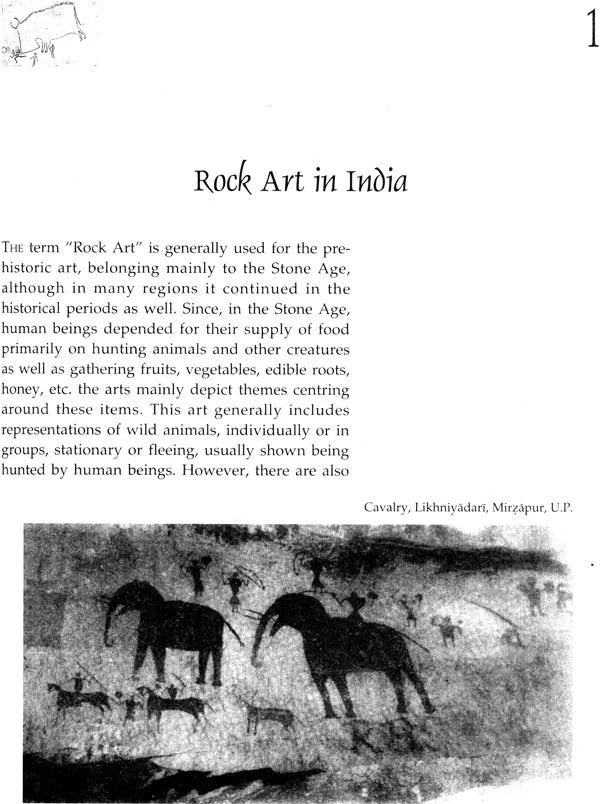 1

Rock Art in India

THE term "Rock Art" is generally used for the prehistoric art, belonging mainly to the Stone Age, although in many regions it continued in the historical periods as well. Since, in the Stone Age, human beings depended for their supply of food primarily on hunting animals and other creatures as well as gathering fruits, vegetables, edible roots, honey, etc. the arts mainly depict themes centring around these items. This art generally includes representations of wild animals, individually or in groups, stationary or fleeing, usually shown being hunted by human beings. However, there are also

Cavalry, Likhniyādarī, Mirẓāpur, U.P.